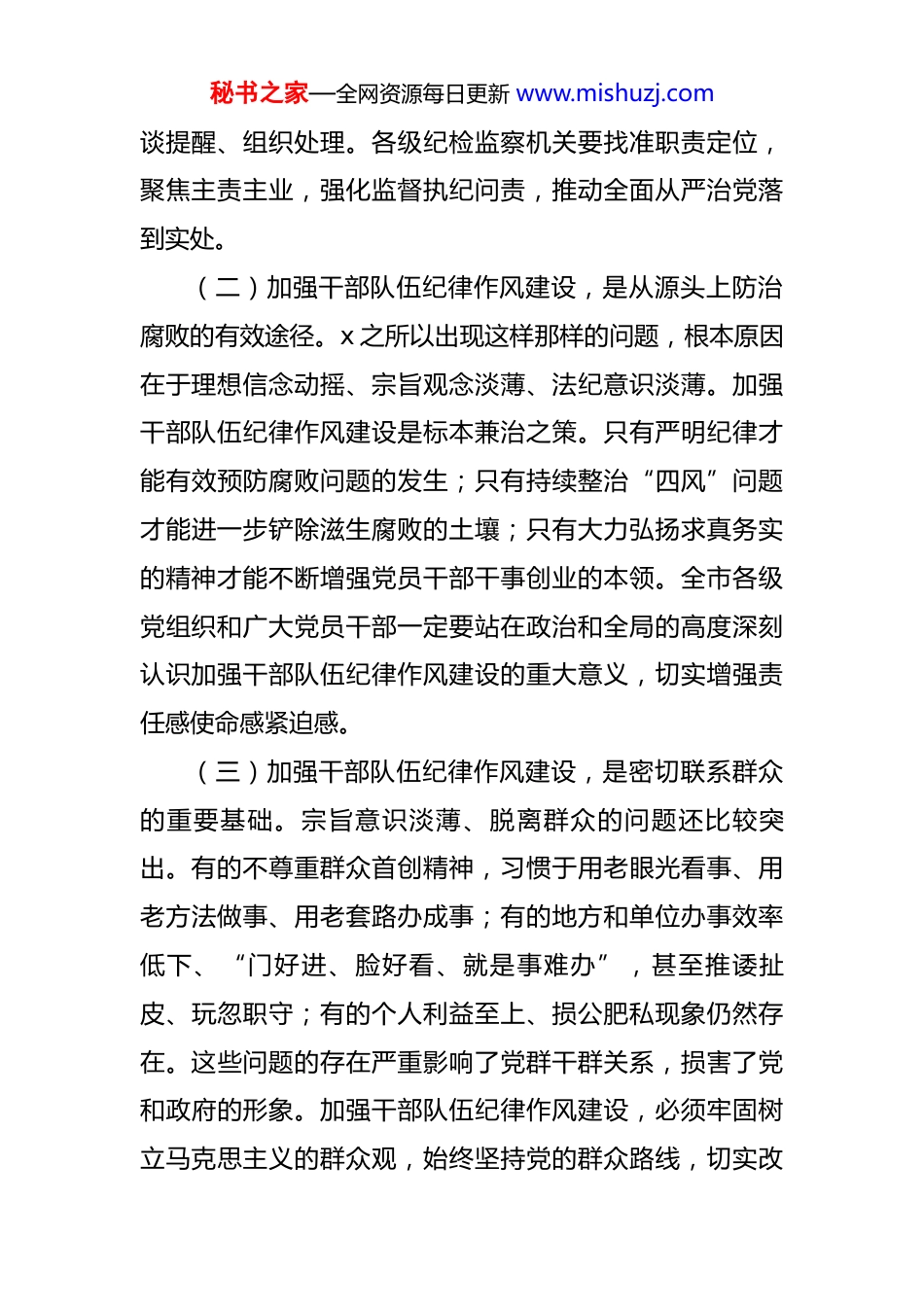 秘书之家—全网资源每日更新 www.mishuzj.com

谈提醒、组织处理。各级纪检监察机关要找准职责定位，聚焦主责主业，强化监督执纪问责，推动全面从严治党落到实处。

（二）加强干部队伍纪律作风建设，是从源头上防治腐败的有效途径。x 之所以出现这样那样的问题，根本原因在于理想信念动摇、宗旨观念淡薄、法纪意识淡薄。加强干部队伍纪律作风建设是标本兼治之策。只有严明纪律才能有效预防腐败问题的发生；只有持续整治“四风”问题才能进一步铲除滋生腐败的土壤；只有大力弘扬求真务实的精神才能不断增强党员干部干事创业的本领。全市各级党组织和广大党员干部一定要站在政治和全局的高度深刻认识加强干部队伍纪律作风建设的重大意义，切实增强责任感使命感紧迫感。

（三）加强干部队伍纪律作风建设，是密切联系群众的重要基础。宗旨意识淡薄、脱离群众的问题还比较突出。有的不尊重群众首创精神，习惯于用老眼光看事、用老方法做事、用老套路办成事；有的地方和单位办事效率低下、“门好进、脸好看、就是事难办”，甚至推诿扯皮、玩忽职守；有的个人利益至上、损公肥私现象仍然存在。这些问题的存在严重影响了党群干群关系，损害了党和政府的形象。加强干部队伍纪律作风建设，必须牢固树立马克思主义的群众观，始终坚持党的群众路线，切实改